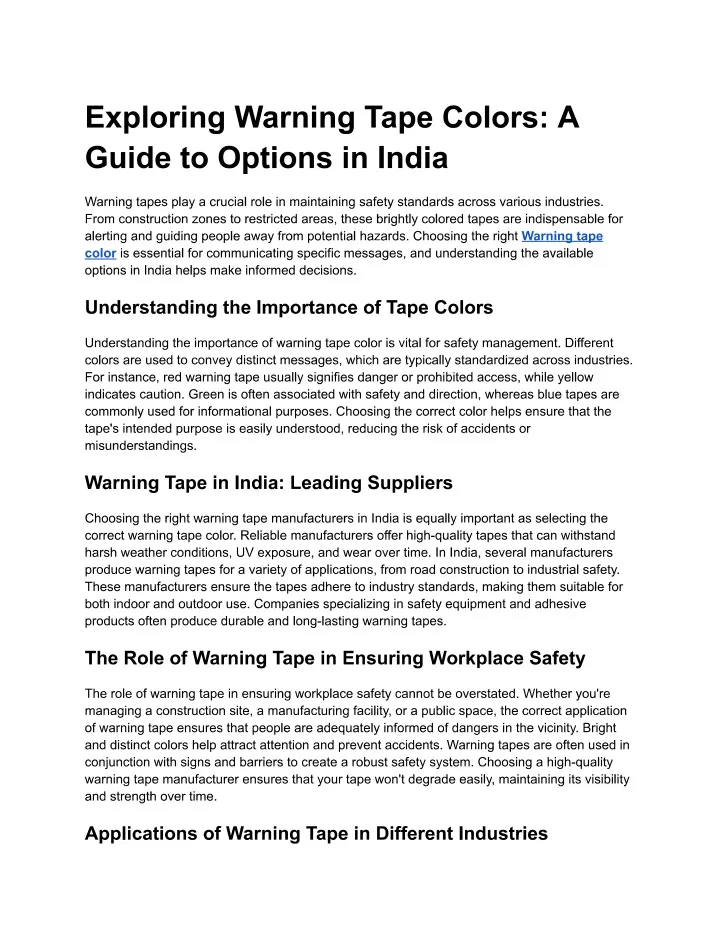 Exploring Warning Tape Colors: A Guide to Options in India

Warning tapes play a crucial role in maintaining safety standards across various industries. From construction zones to restricted areas, these brightly colored tapes are indispensable for alerting and guiding people away from potential hazards. Choosing the right Warning tape color is essential for communicating specific messages, and understanding the available options in India helps make informed decisions.

Understanding the Importance of Tape Colors

Understanding the importance of warning tape color is vital for safety management. Different colors are used to convey distinct messages, which are typically standardized across industries. For instance, red warning tape usually signifies danger or prohibited access, while yellow indicates caution. Green is often associated with safety and direction, whereas blue tapes are commonly used for informational purposes. Choosing the correct color helps ensure that the tape's intended purpose is easily understood, reducing the risk of accidents or misunderstandings.

Warning Tape in India: Leading Suppliers

Choosing the right warning tape manufacturers in India is equally important as selecting the correct warning tape color. Reliable manufacturers offer high-quality tapes that can withstand harsh weather conditions, UV exposure, and wear over time. In India, several manufacturers produce warning tapes for a variety of applications, from road construction to industrial safety. These manufacturers ensure the tapes adhere to industry standards, making them suitable for both indoor and outdoor use. Companies specializing in safety equipment and adhesive products often produce durable and long-lasting warning tapes.

The Role of Warning Tape in Ensuring Workplace Safety

The role of warning tape in ensuring workplace safety cannot be overstated. Whether you're managing a construction site, a manufacturing facility, or a public space, the correct application of warning tape ensures that people are adequately informed of dangers in the vicinity. Bright and distinct colors help attract attention and prevent accidents. Warning tapes are often used in conjunction with signs and barriers to create a robust safety system. Choosing a high-quality warning tape manufacturer ensures that your tape won't degrade easily, maintaining its visibility and strength over time.

Applications of Warning Tape in Different Industries